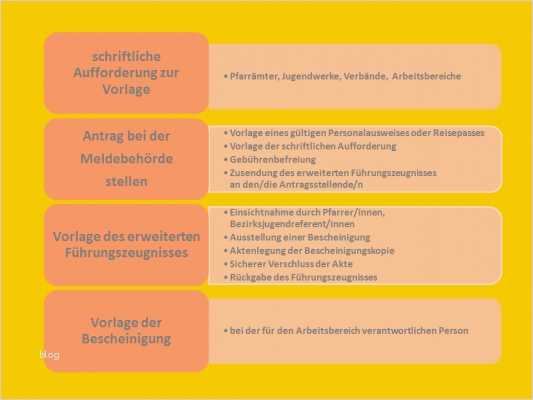 schriftliche Aufforderung zur Vorlage

• Pfarrämter, Jugendwerke, Verbände, Arbeitsbereiche

Antrag bei der Meldebehörde stellen

• Vorlage eines gültigen Personalausweises oder Reisepasses
• Vorlage der schriftlichen Aufforderung
• Gebührenbefreiung
• Zusendung des erweiterten Führungszeugnisses an den/die Antragsstellende/n

Vorlage des erweiterten Führungszeugnisses

• Einsichtnahme durch Pfarrer/innen, Bezirksjugendreferent/innen
• Ausstellung einer Bescheinigung
• Aktenlegung der Bescheinigungskopie
• Sicherer Verschluss der Akte
• Rückgabe des Führungszeugnisses

Vorlage der Bescheinigung

• bei der für den Arbeitsbereich verantwortlichen Person

blog